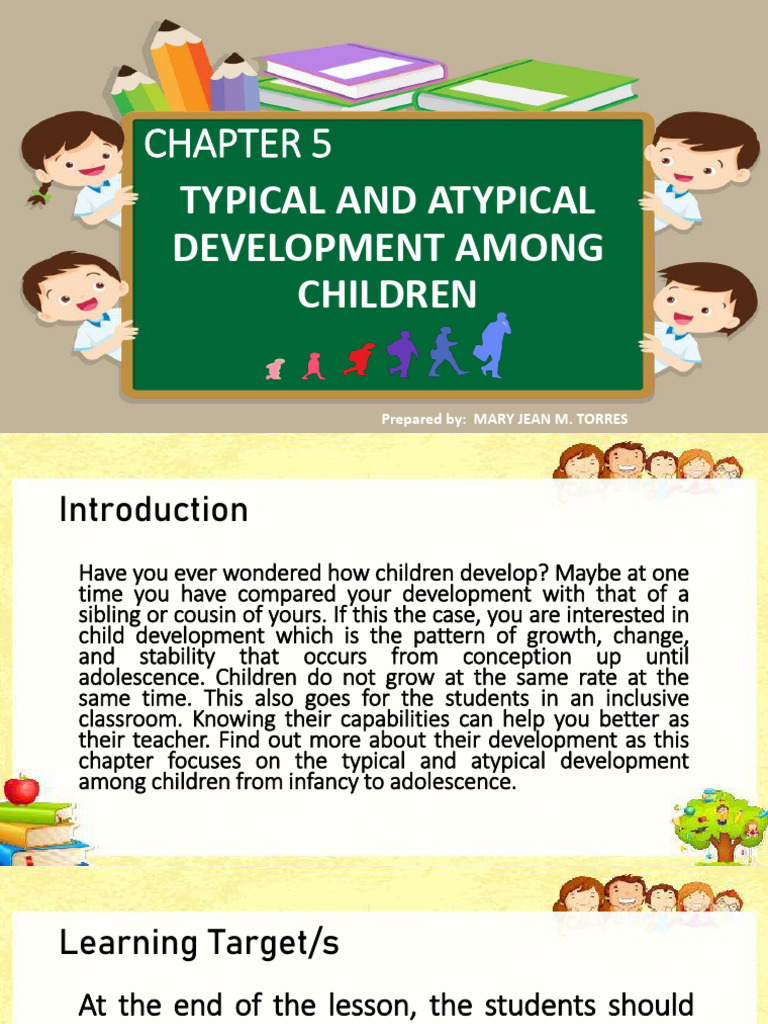 CHAPTER 5

TYPICAL AND ATYPICAL DEVELOPMENT AMONG CHILDREN

Prepared by: MARY JEAN M. TORRES

Introduction

Have you ever wondered how children develop? Maybe at one time you have compared your development with that of a sibling or cousin of yours. If this the case, you are interested in child development which is the pattern of growth, change, and stability that occurs from conception up until adolescence. Children do not grow at the same rate at the same time. This also goes for the students in an inclusive classroom. Knowing their capabilities can help you better as their teacher. Find out more about their development as this chapter focuses on the typical and atypical development among children from infancy to adolescence.

Learning Target/s

At the end of the lesson, the students should